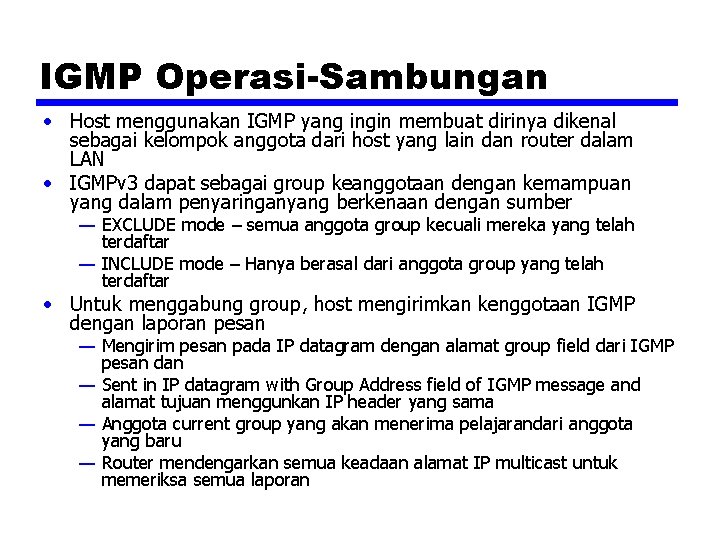 IGMP Operasi-Sambungan

• Host menggunakan IGMP yang ingin membuat dirinya dikenal sebagai kelompok anggota dari host yang lain dan router dalam LAN
• IGMPv3 dapat sebagai group keanggotaan dengan kemampuan yang dalam penyaringanyang berkenaan dengan sumber
— EXCLUDE mode – semua anggota group kecuali mereka yang telah terdaftar
— INCLUDE mode – Hanya berasal dari anggota group yang telah terdaftar
• Untuk menggabung group, host mengirimkan kenggotaan IGMP dengan laporan pesan
— Mengirim pesan pada IP datagram dengan alamat group field dari IGMP pesan dan
— Sent in IP datagram with Group Address field of IGMP message and alamat tujuan menggunkan IP header yang sama
— Anggota current group yang akan menerima pelajarandari anggota yang baru
— Router mendengarkan semua keadaan alamat IP multicast untuk memeriksa semua laporan